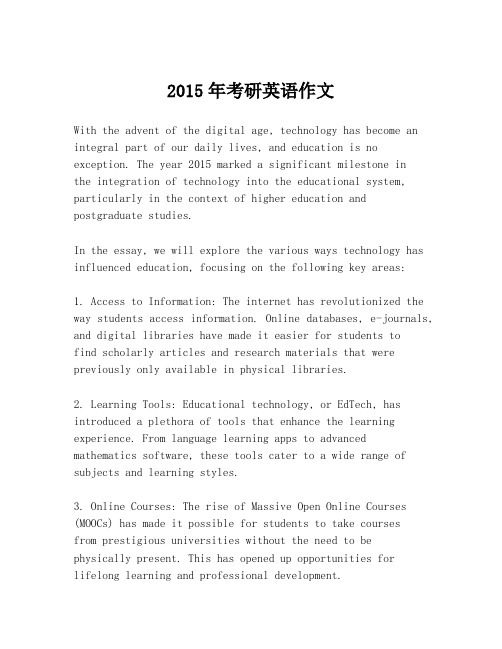 2015年考研英语作文

With the advent of the digital age, technology has become an integral part of our daily lives, and education is no exception. The year 2015 marked a significant milestone in the integration of technology into the educational system, particularly in the context of higher education and postgraduate studies.

In the essay, we will explore the various ways technology has influenced education, focusing on the following key areas:

1. Access to Information: The internet has revolutionized the way students access information. Online databases, e-journals, and digital libraries have made it easier for students to find scholarly articles and research materials that were previously only available in physical libraries.

2. Learning Tools: Educational technology, or EdTech, has introduced a plethora of tools that enhance the learning experience. From language learning apps to advanced mathematics software, these tools cater to a wide range of subjects and learning styles.

3. Online Courses: The rise of Massive Open Online Courses (MOOCs) has made it possible for students to take courses from prestigious universities without the need to be physically present. This has opened up opportunities for lifelong learning and professional development.